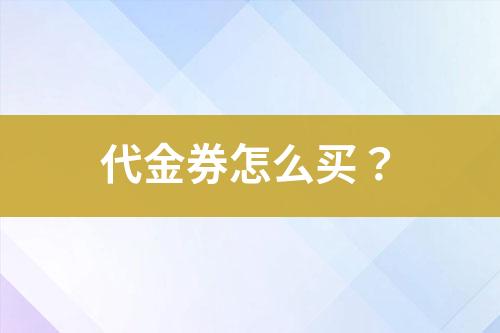 代金券怎么买？